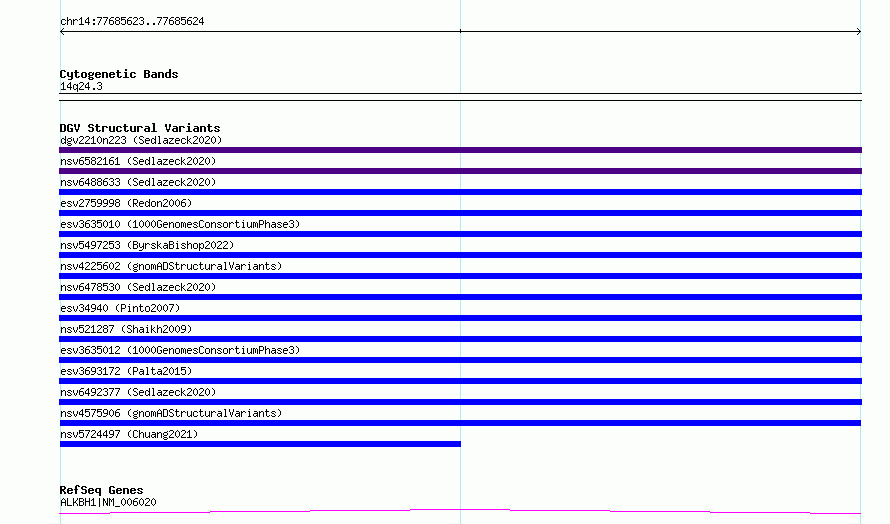 chr14:77685623..77685624

Cytogenetic Bands
14q24.3

DGV Structural Variants
dgv2210n223 (Sedlazeck2020)
nsv6582161 (Sedlazeck2020)
nsv6488633 (Sedlazeck2020)
esv2759998 (Redon2006)
esv3635010 (1000GenomesConsortiumPhase3)
nsv5497253 (ByrskaBishop2022)
nsv4225602 (gnomADStructuralVariants)
nsv6478530 (Sedlazeck2020)
esv34940 (Pinto2007)
nsv521287 (Shaikh2009)
esv3635012 (1000GenomesConsortiumPhase3)
esv3693172 (Palta2015)
nsv6492377 (Sedlazeck2020)
nsv4575906 (gnomADStructuralVariants)
nsv5724497 (Chuang2021)

RefSeq Genes
ALKBH1|NM_006020